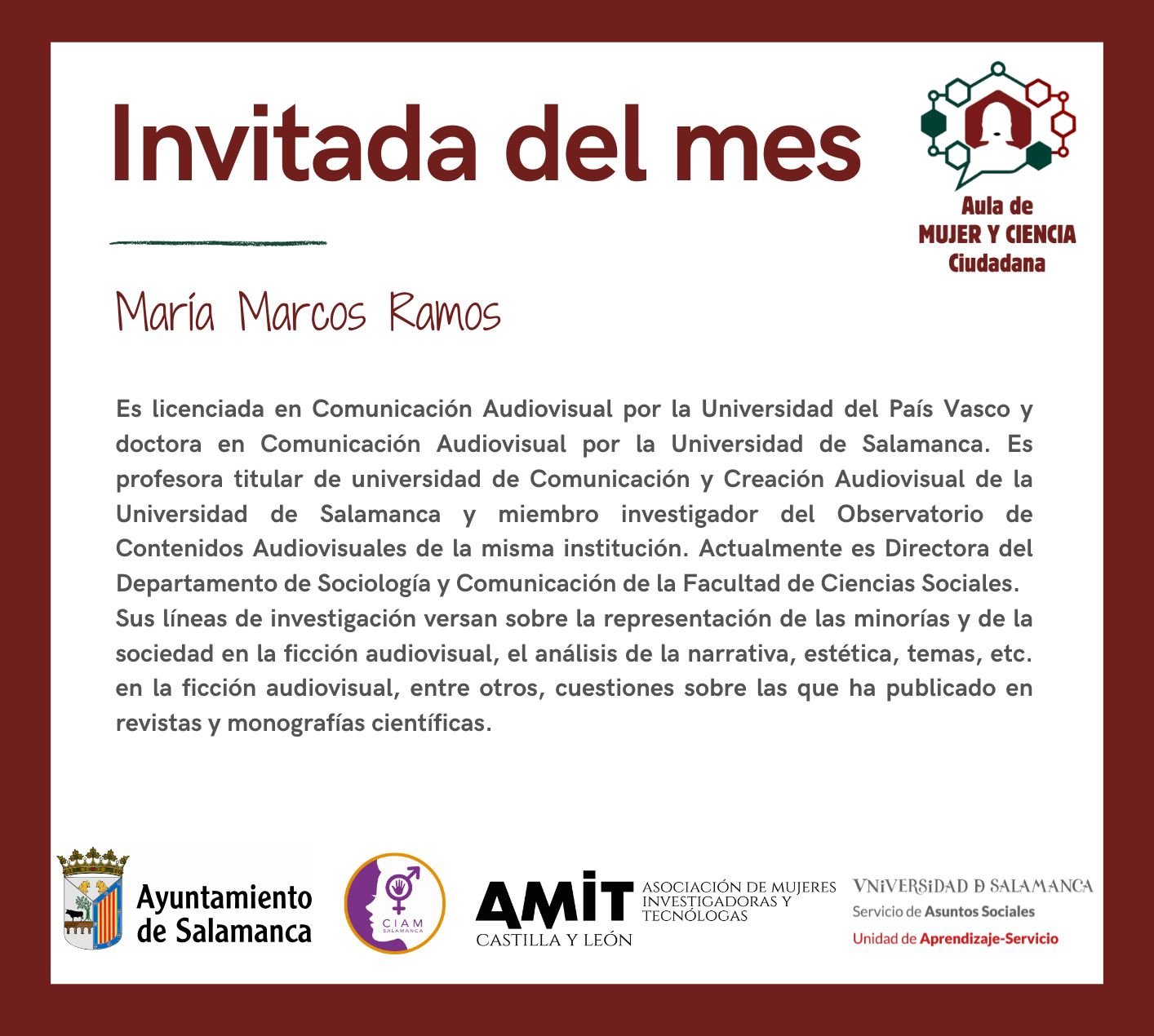 Invitada del mes

Aula de
MUJER Y CIENCIA
Ciudadana

María Marcos Ramos

Es licenciada en Comunicación Audiovisual por la Universidad del País Vasco y doctora en Comunicación Audiovisual por la Universidad de Salamanca. Es profesora titular de universidad de Comunicación y Creación Audiovisual de la Universidad de Salamanca y miembro investigador del Observatorio de Contenidos Audiovisuales de la misma institución. Actualmente es Directora del Departamento de Sociología y Comunicación de la Facultad de Ciencias Sociales.
Sus líneas de investigación versan sobre la representación de las minorías y de la sociedad en la ficción audiovisual, el análisis de la narrativa, estética, temas, etc. en la ficción audiovisual, entre otros, cuestiones sobre las que ha publicado en revistas y monografías científicas.

Ayuntamiento de Salamanca

CIAM SALAMANCA

AMIT CASTILLA Y LEÓN ASOCIACIÓN DE MUJERES INVESTIGADORAS Y TECNÓLOGAS

VNiVERSiDAD D SALAMANCA
Servicio de Asuntos Sociales
Unidad de Aprendizaje-Servicio